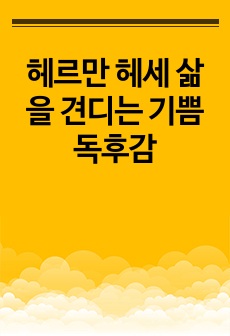 헤르만 헤세 삶을 견디는 기쁨 독후감